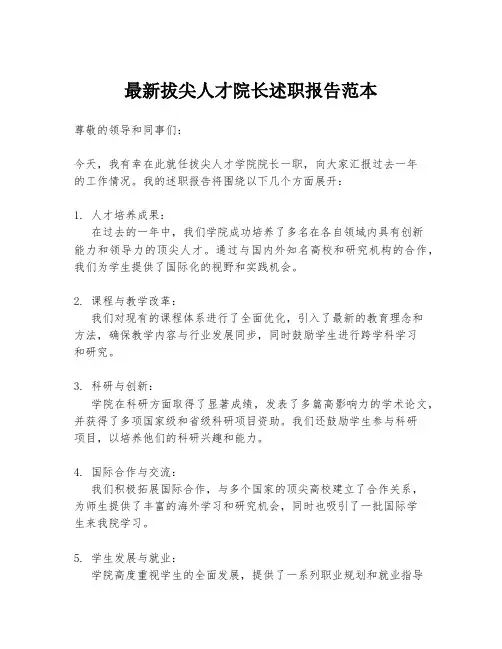 最新拔尖人才院长述职报告范本

尊敬的领导和同事们：

今天，我有幸在此就任拔尖人才学院院长一职，向大家汇报过去一年的工作情况。我的述职报告将围绕以下几个方面展开：

1. 人才培养成果：
在过去的一年中，我们学院成功培养了多名在各自领域内具有创新能力和领导力的顶尖人才。通过与国内外知名高校和研究机构的合作，我们为学生提供了国际化的视野和实践机会。

2. 课程与教学改革：
我们对现有的课程体系进行了全面优化，引入了最新的教育理念和方法，确保教学内容与行业发展同步，同时鼓励学生进行跨学科学习和研究。

3. 科研与创新：
学院在科研方面取得了显著成绩，发表了多篇高影响力的学术论文，并获得了多项国家级和省级科研项目资助。我们还鼓励学生参与科研项目，以培养他们的科研兴趣和能力。

4. 国际合作与交流：
我们积极拓展国际合作，与多个国家的顶尖高校建立了合作关系，为师生提供了丰富的海外学习和研究机会，同时也吸引了一批国际学生来我院学习。

5. 学生发展与就业：
学院高度重视学生的全面发展，提供了一系列职业规划和就业指导